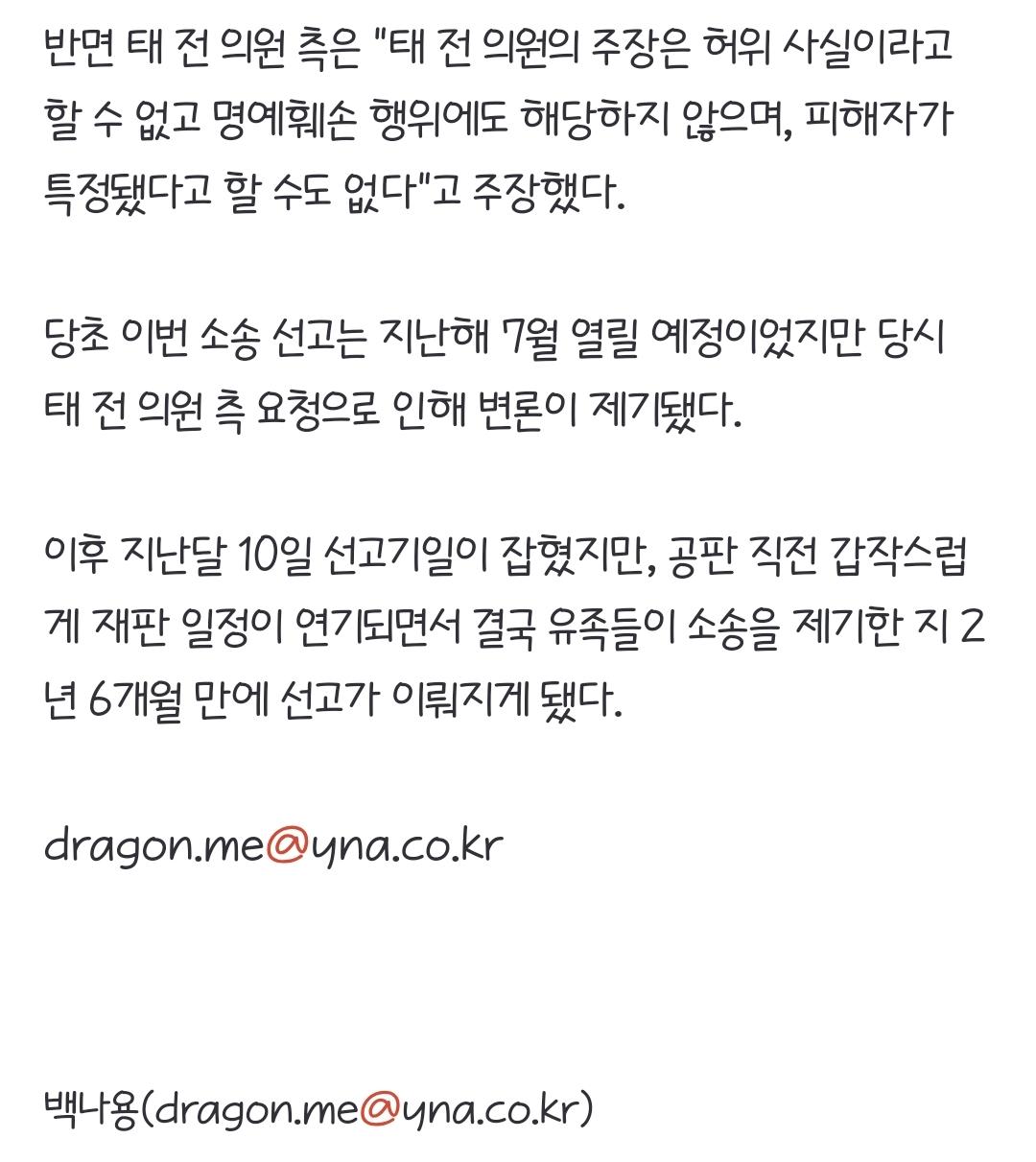 반면 태 전 의원 측은 "태 전 의원의 주장은 허위 사실이라고 할 수 없고 명예훼손 행위에도 해당하지 않으며, 피해자가 특정됐다고 할 수도 없다"고 주장했다.

당초 이번 소송 선고는 지난해 7월 열릴 예정이었지만 당시 태 전 의원 측 요청으로 인해 변론이 제기됐다.

이후 지난달 10일 선고기일이 잡혔지만, 공판 직전 갑작스럽게 재판 일정이 연기되면서 결국 유족들이 소송을 제기한 지 2년 6개월 만에 선고가 이뤄지게 됐다.

dragon.me@yna.co.kr

백나용(dragon.me@yna.co.kr)